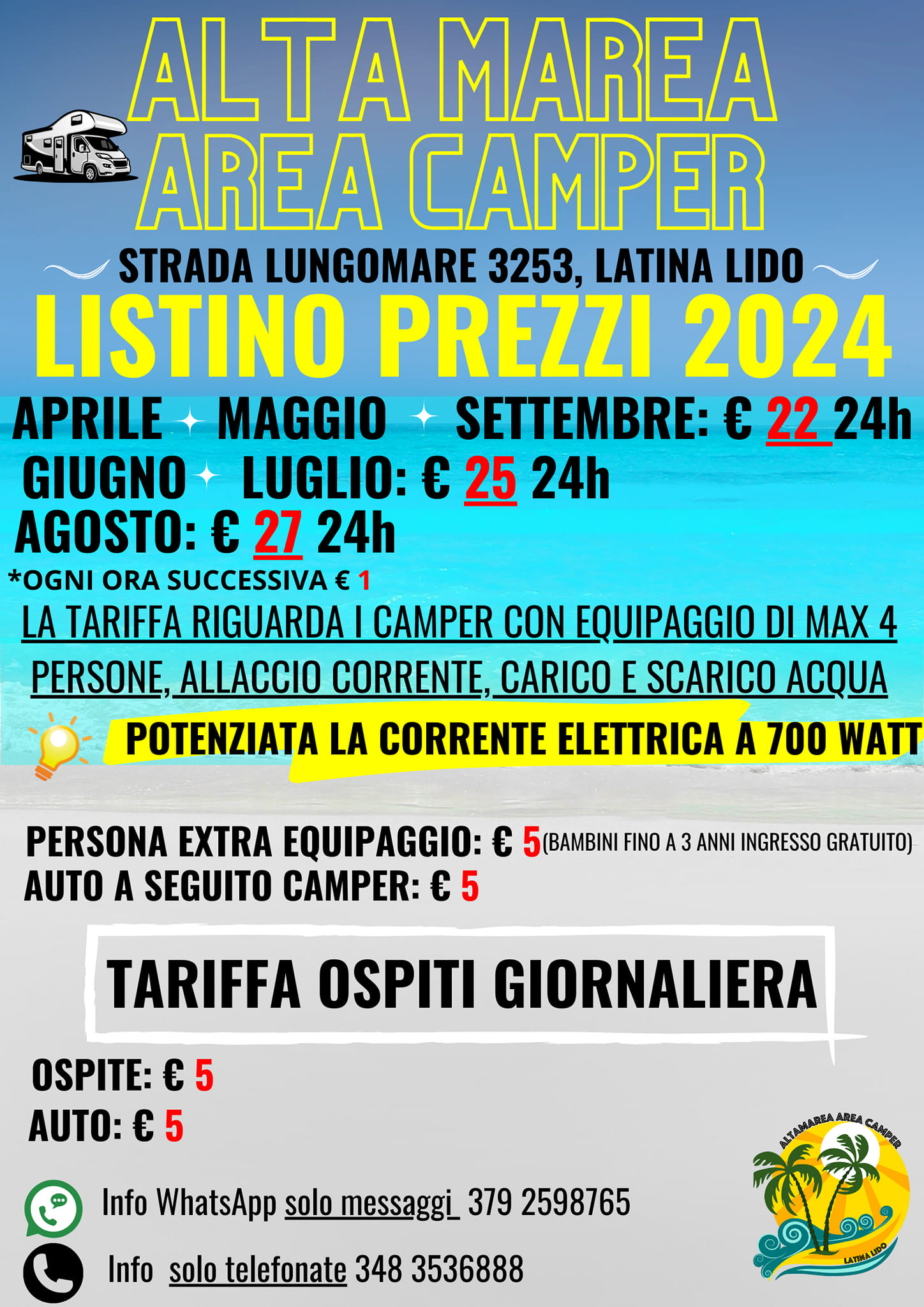 ALTA MAREA
AREA CAMPER

STRADA LUNGOMARE 3253, LATINA LIDO

LISTINO PREZZI 2024

APRILE MAGGIO SETTEMBRE: € 22 24h
GIUGNO LUGLIO: € 25 24h
AGOSTO: € 27 24h
*OGNI ORA SUCCESSIVA € 1

LA TARIFFA RIGUARDA I CAMPER CON EQUIPAGGIO DI MAX 4 PERSONE, ALLACCIO CORRENTE, CARICO E SCARICO ACQUA

POTENZIATA LA CORRENTE ELETTRICA A 700 WATT

PERSONA EXTRA EQUIPAGGIO: € 5 (BAMBINI FINO A 3 ANNI INGRESSO GRATUITO)
AUTO A SEGUITO CAMPER: € 5

TARIFFA OSPITI GIORNALIERA

OSPITE: € 5
AUTO: € 5

Info WhatsApp solo messaggi 379 2598765

Info solo telefonate 348 3536888

ALTAMAREA AREA CAMPER
LATINA LIDO